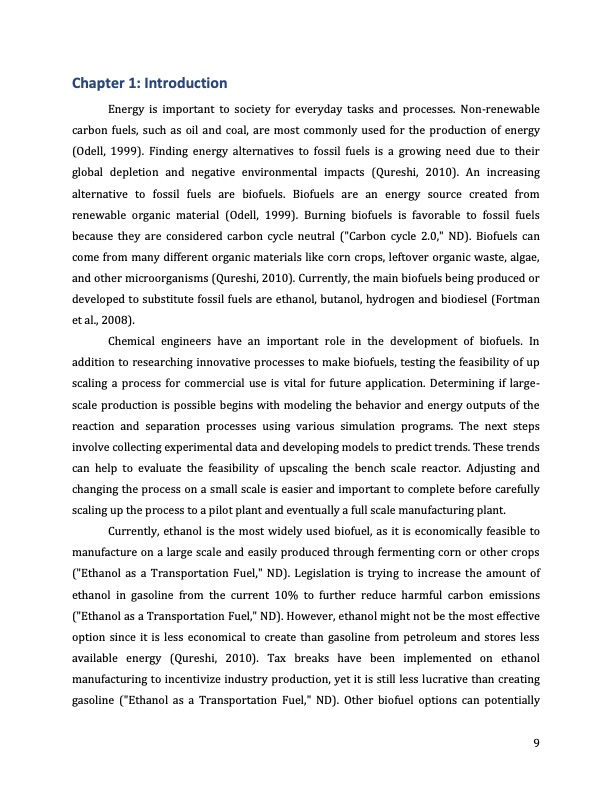 Chapter 1: Introduction

Energy is important to society for everyday tasks and processes. Non-renewable carbon fuels, such as oil and coal, are most commonly used for the production of energy (Odell, 1999). Finding energy alternatives to fossil fuels is a growing need due to their global depletion and negative environmental impacts (Qureshi, 2010). An increasing alternative to fossil fuels are biofuels. Biofuels are an energy source created from renewable organic material (Odell, 1999). Burning biofuels is favorable to fossil fuels because they are considered carbon cycle neutral ("Carbon cycle 2.0," ND). Biofuels can come from many different organic materials like corn crops, leftover organic waste, algae, and other microorganisms (Qureshi, 2010). Currently, the main biofuels being produced or developed to substitute fossil fuels are ethanol, butanol, hydrogen and biodiesel (Fortman et al., 2008).

Chemical engineers have an important role in the development of biofuels. In addition to researching innovative processes to make biofuels, testing the feasibility of up scaling a process for commercial use is vital for future application. Determining if large-scale production is possible begins with modeling the behavior and energy outputs of the reaction and separation processes using various simulation programs. The next steps involve collecting experimental data and developing models to predict trends. These trends can help to evaluate the feasibility of upscaling the bench scale reactor. Adjusting and changing the process on a small scale is easier and important to complete before carefully scaling up the process to a pilot plant and eventually a full scale manufacturing plant.

Currently, ethanol is the most widely used biofuel, as it is economically feasible to manufacture on a large scale and easily produced through fermenting corn or other crops ("Ethanol as a Transportation Fuel," ND). Legislation is trying to increase the amount of ethanol in gasoline from the current 10% to further reduce harmful carbon emissions ("Ethanol as a Transportation Fuel," ND). However, ethanol might not be the most effective option since it is less economical to create than gasoline from petroleum and stores less available energy (Qureshi, 2010). Tax breaks have been implemented on ethanol manufacturing to incentivize industry production, yet it is still less lucrative than creating gasoline ("Ethanol as a Transportation Fuel," ND). Other biofuel options can potentially

9